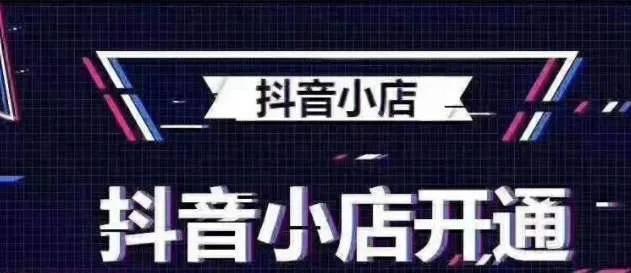 抖音小店

抖音小店开通